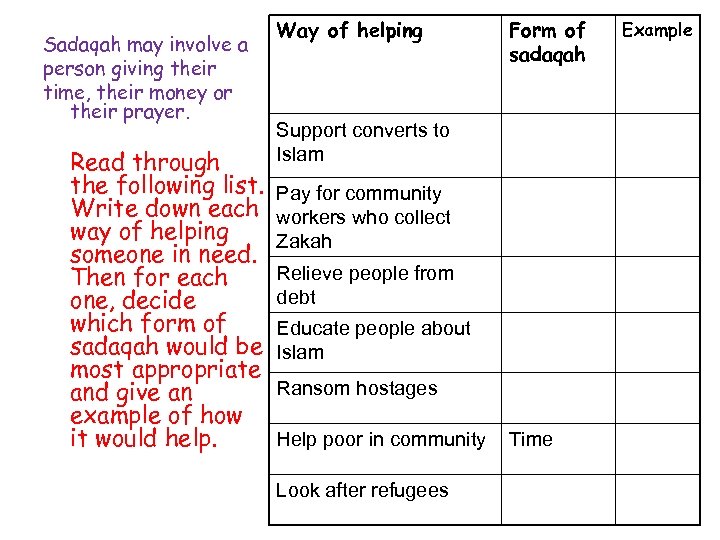 Sadaqah may involve a person giving their time, their money or their prayer.

Read through the following list. Write down each way of helping someone in need. Then for each one, decide which form of sadaqah would be most appropriate and give an example of how it would help.

| Way of helping | Form of sadaqah | Example |
|---|---|---|
| Support converts to Islam | | |
| Pay for community workers who collect Zakah | | |
| Relieve people from debt | | |
| Educate people about Islam | | |
| Ransom hostages | | |
| Help poor in community | Time | |
| Look after refugees | | |